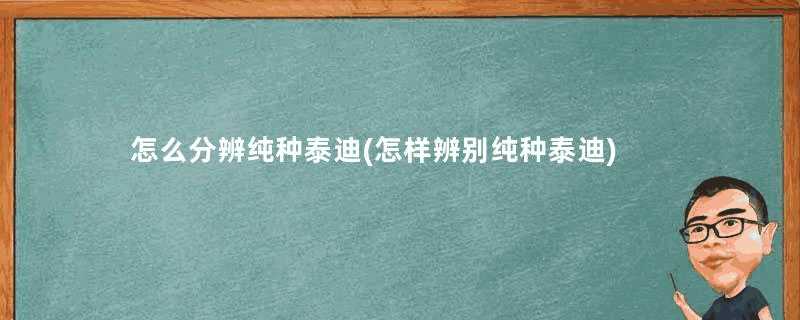 怎么分辨纯种泰迪(怎样辨别纯种泰迪)